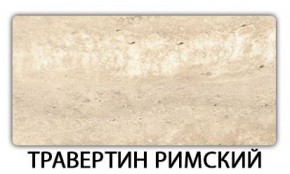 ТРАВЕРТИН РИМСКИЙ